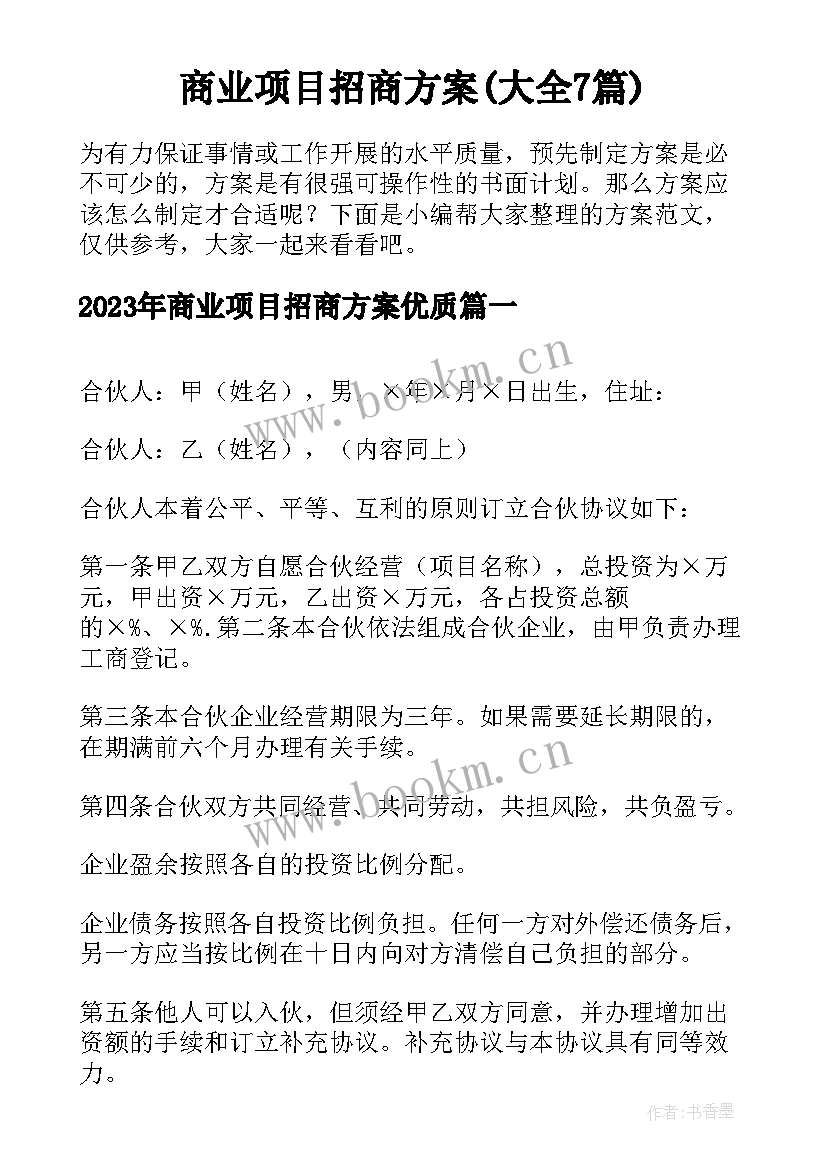 商业项目招商方案(大全7篇)

为有力保证事情或工作开展的水平质量，预先制定方案是必不可少的，方案是有很强可操作性的书面计划。那么方案应该怎么制定才合适呢？下面是小编帮大家整理的方案范文，仅供参考，大家一起来看看吧。

2023年商业项目招商方案优质篇一

合伙人：甲（姓名），男，×年×月×日出生，住址：

合伙人：乙（姓名），（内容同上）

合伙人本着公平、平等、互利的原则订立合伙协议如下：

第一条甲乙双方自愿合伙经营（项目名称），总投资为×万元，甲出资×万元，乙出资×万元，各占投资总额的×%、×%.第二条本合伙依法组成合伙企业，由甲负责办理工商登记。

第三条本合伙企业经营期限为三年。如果需要延长期限的，在期满前六个月办理有关手续。

第四条合伙双方共同经营、共同劳动，共担风险，共负盈亏。

企业盈余按照各自的投资比例分配。

企业债务按照各自投资比例负担。任何一方对外偿还债务后，另一方应当按比例在十日内向对方清偿自己负担的部分。

第五条他人可以入伙，但须经甲乙双方同意，并办理增加出资额的手续和订立补充协议。补充协议与本协议具有同等效力。

www.bookm.cn

www.bookm.cn

作者：书香墨